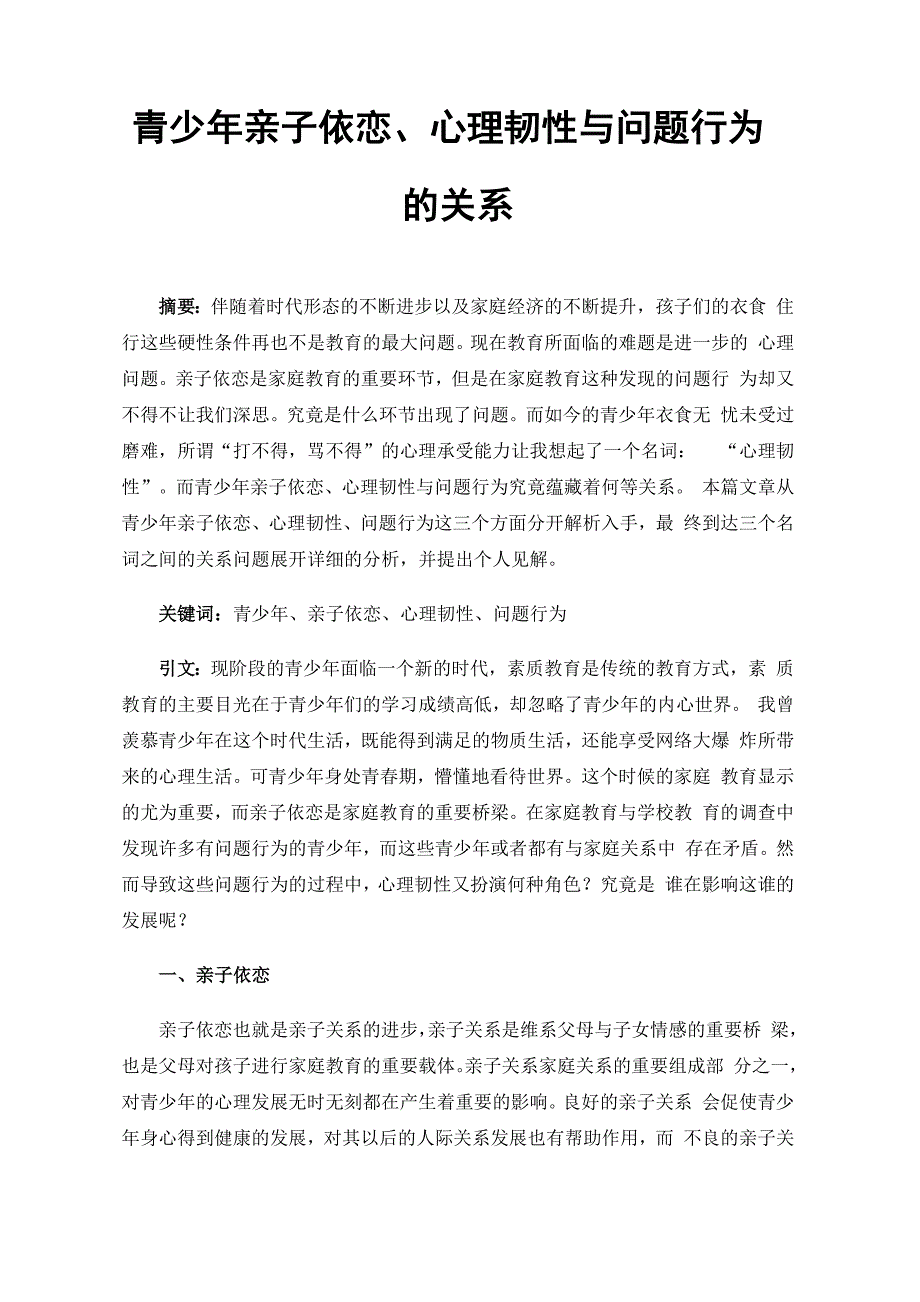 青少年亲子依恋、心理韧性与问题行为的关系

摘要：伴随着时代形态的不断进步以及家庭经济的不断提升，孩子们的衣食 住行这些硬性条件再也不是教育的最大问题。现在教育所面临的难题是进一步的 心理问题。亲子依恋是家庭教育的重要环节，但是在家庭教育这种发现的问题行 为却又不得不让我们深思。究竟是什么环节出现了问题。而如今的青少年衣食无 忧未受过磨难，所谓“打不得，骂不得”的心理承受能力让我想起了一个名词： “心理韧性”。而青少年亲子依恋、心理韧性与问题行为究竟蕴藏着何等关系。 本篇文章从青少年亲子依恋、心理韧性、问题行为这三个方面分开解析入手，最 终到达三个名词之间的关系问题展开详细的分析，并提出个人见解。

关键词：青少年、亲子依恋、心理韧性、问题行为

引文：现阶段的青少年面临一个新的时代，素质教育是传统的教育方式，素 质教育的主要目光在于青少年们的学习成绩高低，却忽略了青少年的内心世界。 我曾羡慕青少年在这个时代生活，既能得到满足的物质生活，还能享受网络大爆 炸所带来的心理生活。可青少年身处青春期，懵懂地看待世界。这个时候的家庭 教育显示的尤为重要，而亲子依恋是家庭教育的重要桥梁。在家庭教育与学校教 育的调查中发现许多有问题行为的青少年，而这些青少年或者都有与家庭关系中 存在矛盾。然而导致这些问题行为的过程中，心理韧性又扮演何种角色？究竟是 谁在影响这谁的发展呢？

一、亲子依恋

亲子依恋也就是亲子关系的进步，亲子关系是维系父母与子女情感的重要桥 梁，也是父母对孩子进行家庭教育的重要载体。亲子关系家庭关系的重要组成部 分之一，对青少年的心理发展无时无刻都在产生着重要的影响。良好的亲子关系 会促使青少年身心得到健康的发展，对其以后的人际关系发展也有帮助作用，而 不良的亲子关